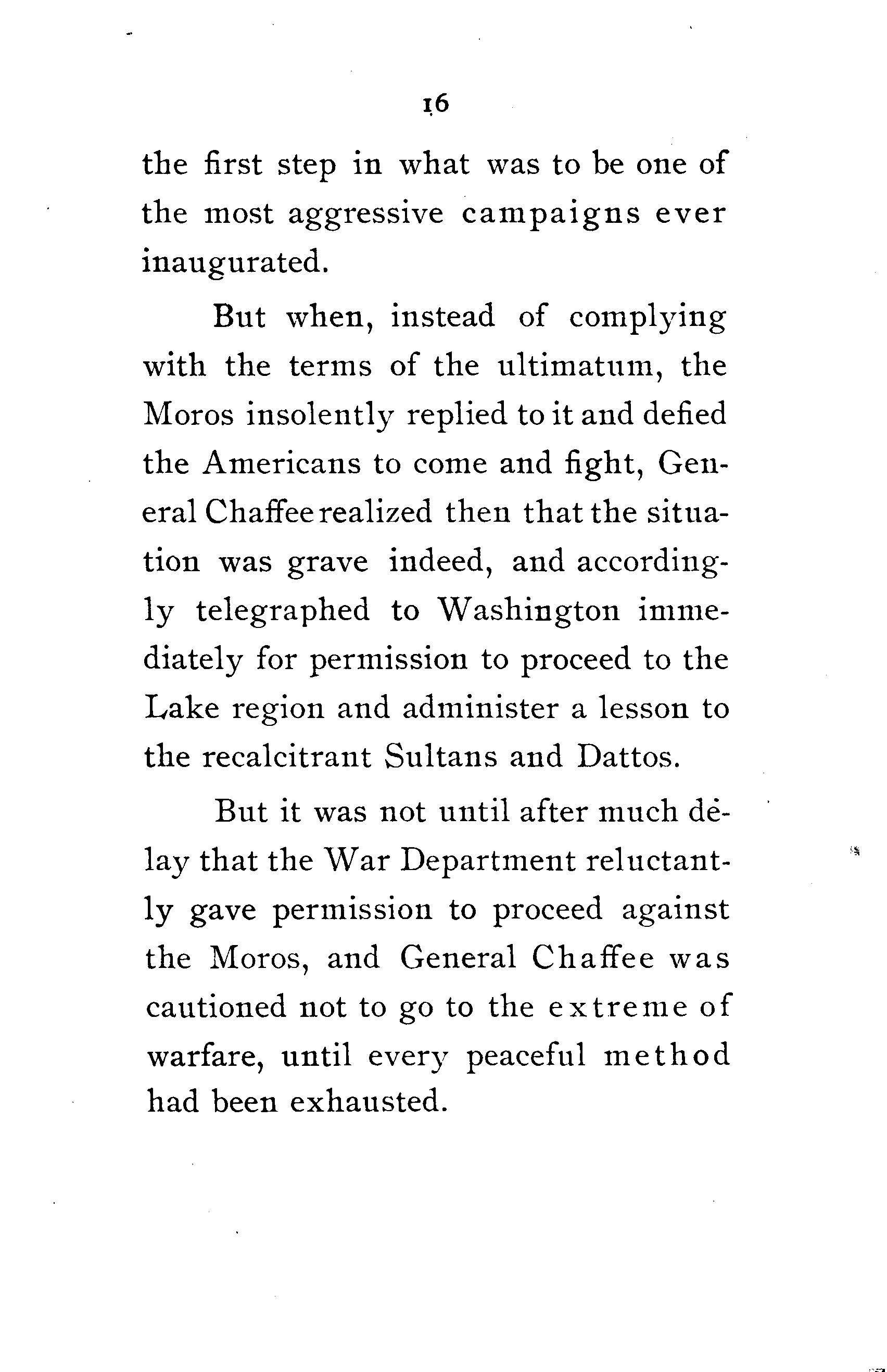 16

the first step in what was to be one of the most aggressive campaigns ever inaugurated.

But when, instead of complying with the terms of the ultimatum, the Moros insolently replied to it and defied the Americans to come and fight, General Chaffee realized then that the situation was grave indeed, and accordingly telegraphed to Washington immediately for permission to proceed to the Lake region and administer a lesson to the recalcitrant Sultans and Dattos.

But it was not until after much delay that the War Department reluctantly gave permission to proceed against the Moros, and General Chaffee was cautioned not to go to the extreme of warfare, until every peaceful method had been exhausted.